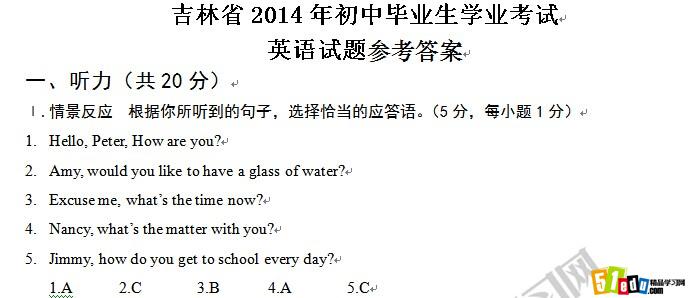 吉林省 2014 年初中毕业生学业考试

英语试题参考答案

一、听力（共 20 分）

Ⅰ. 情景反应　根据你所听到的句子，选择恰当的应答语。（5 分，每小题 1 分）

1. Hello, Peter, How are you?

2. Amy, would you like to have a glass of water?

3. Excuse me, what's the time now?

4. Nancy, what's the matter with you?

5. Jimmy, how do you get to school every day?

1.A　2.C　3.B　4.A　5.C

51edu.com 精品学习网